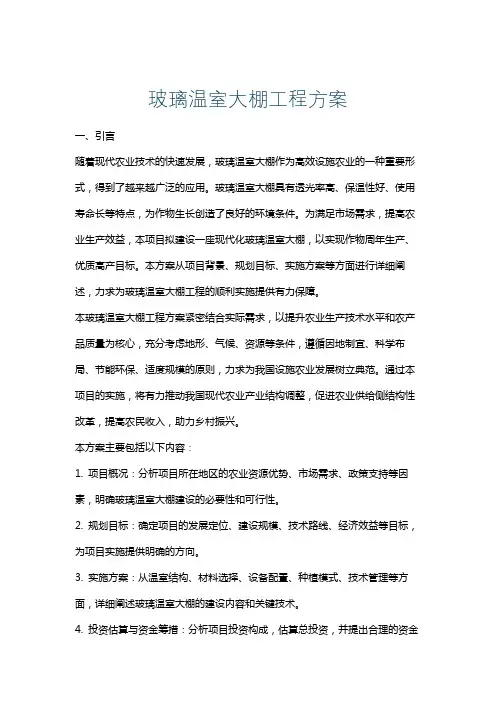 玻璃温室大棚工程方案

一、引言

随着现代农业技术的快速发展，玻璃温室大棚作为高效设施农业的一种重要形式，得到了越来越广泛的应用。玻璃温室大棚具有透光率高、保温性好、使用寿命长等特点，为作物生长创造了良好的环境条件。为满足市场需求，提高农业生产效益，本项目拟建设一座现代化玻璃温室大棚，以实现作物周年生产、优质高产目标。本方案从项目背景、规划目标、实施方案等方面进行详细阐述，力求为玻璃温室大棚工程的顺利实施提供有力保障。

本玻璃温室大棚工程方案紧密结合实际需求，以提升农业生产技术水平和农产品质量为核心，充分考虑地形、气候、资源等条件，遵循因地制宜、科学布局、节能环保、适度规模的原则，力求为我国设施农业发展树立典范。通过本项目的实施，将有力推动我国现代农业产业结构调整，促进农业供给侧结构性改革，提高农民收入，助力乡村振兴。

本方案主要包括以下内容：

1. 项目概况：分析项目所在地区的农业资源优势、市场需求、政策支持等因素，明确玻璃温室大棚建设的必要性和可行性。

2. 规划目标：确定项目的发展定位、建设规模、技术路线、经济效益等目标，为项目实施提供明确的方向。

3. 实施方案：从温室结构、材料选择、设备配置、种植模式、技术管理等方面，详细阐述玻璃温室大棚的建设内容和关键技术。

4. 投资估算与资金筹措：分析项目投资构成，估算总投资，并提出合理的资金